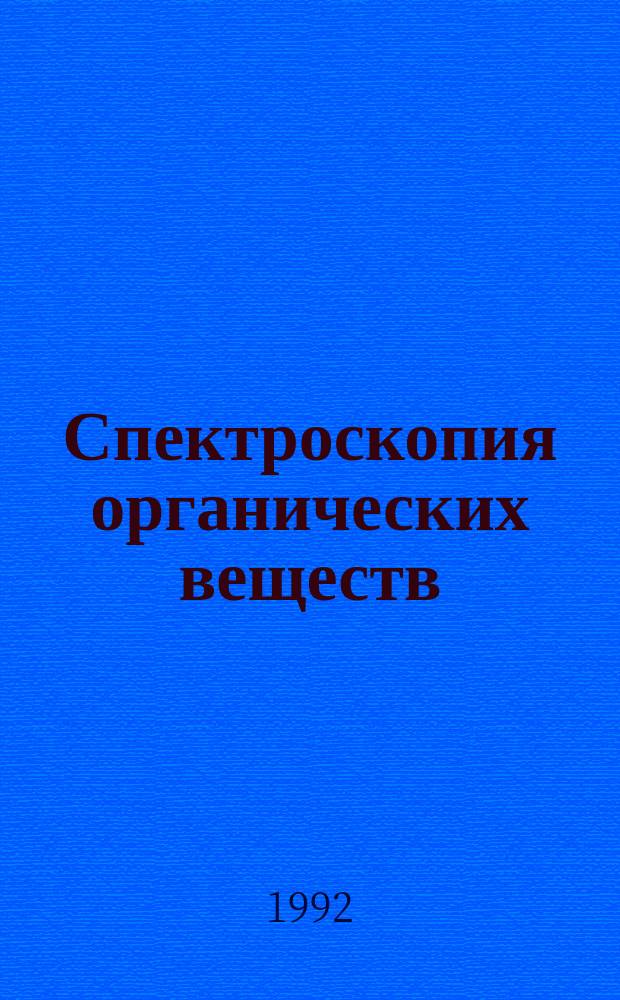 Спектроскопия органических веществ

1992